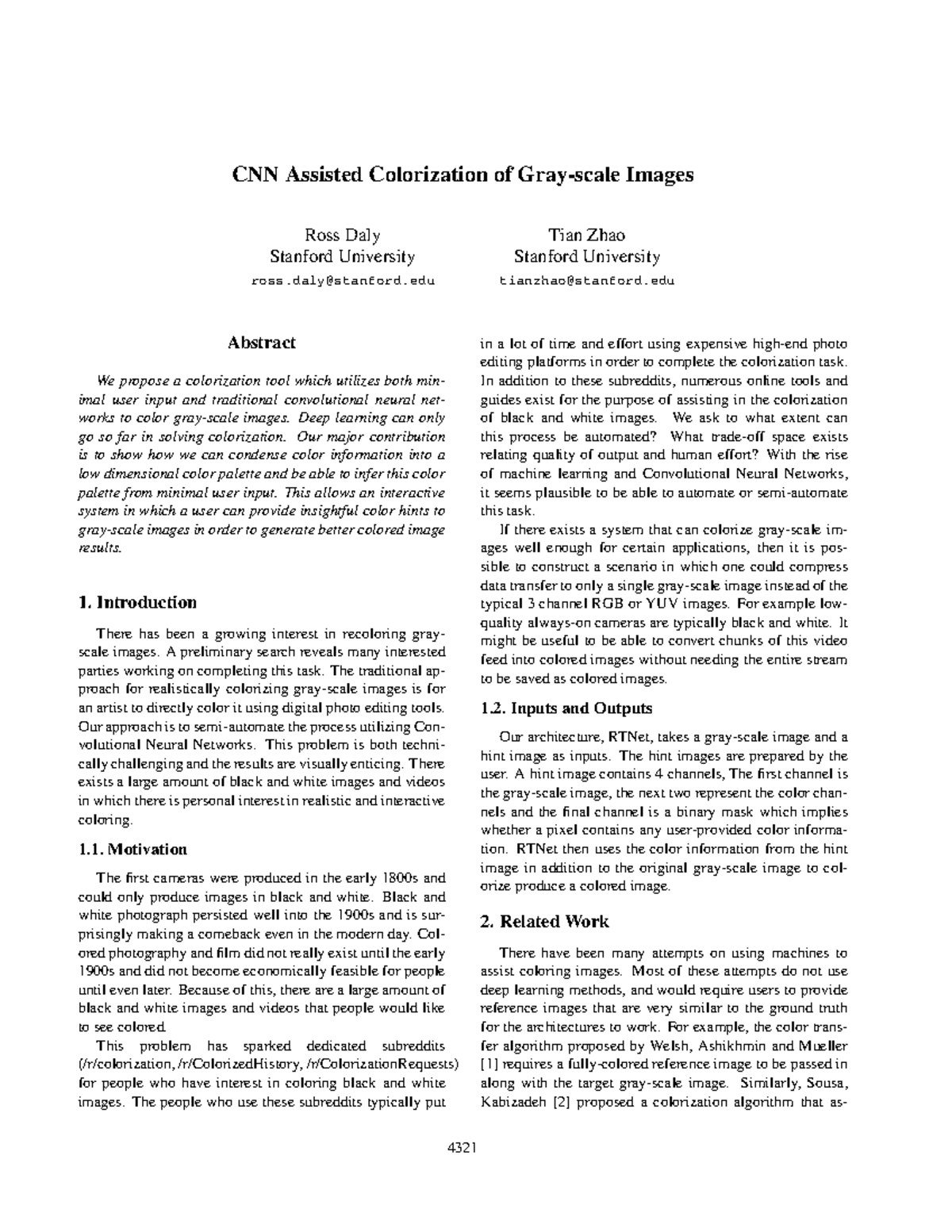 CNN Assisted Colorization of Gray-scale Images

Ross Daly
Stanford University
ross.daly@stanford.edu

Tian Zhao
Stanford University
tianzhao@stanford.edu

Abstract

We propose a colorization tool which utilizes both minimal user input and traditional convolutional neural networks to color gray-scale images. Deep learning can only go so far in solving colorization. Our major contribution is to show how we can condense color information into a low dimensional color palette and be able to infer this color palette from minimal user input. This allows an interactive system in which a user can provide insightful color hints to gray-scale images in order to generate better colored image results.

1. Introduction

There has been a growing interest in recoloring gray-scale images. A preliminary search reveals many interested parties working on completing this task. The traditional approach for realistically colorizing gray-scale images is for an artist to directly color it using digital photo editing tools. Our approach is to semi-automate the process utilizing Convolutional Neural Networks. This problem is both technically challenging and the results are visually enticing. There exists a large amount of black and white images and videos in which there is personal interest in realistic and interactive coloring.

1.1. Motivation

The first cameras were produced in the early 1800s and could only produce images in black and white. Black and white photograph persisted well into the 1900s and is surprisingly making a comeback even in the modern day. Colored photography and film did not really exist until the early 1900s and did not become economically feasible for people until even later. Because of this, there are a large amount of black and white images and videos that people would like to see colored.

This problem has sparked dedicated subreddits (/r/colorization, /r/ColorizedHistory, /r/ColorizationRequests) for people who have interest in coloring black and white images. The people who use these subreddits typically put in a lot of time and effort using expensive high-end photo editing platforms in order to complete the colorization task. In addition to these subreddits, numerous online tools and guides exist for the purpose of assisting in the colorization of black and white images. We ask to what extent can this process be automated? What trade-off space exists relating quality of output and human effort? With the rise of machine learning and Convolutional Neural Networks, it seems plausible to be able to automate or semi-automate this task.

If there exists a system that can colorize gray-scale images well enough for certain applications, then it is possible to construct a scenario in which one could compress data transfer to only a single gray-scale image instead of the typical 3 channel RGB or YUV images. For example low-quality always-on cameras are typically black and white. It might be useful to be able to convert chunks of this video feed into colored images without needing the entire stream to be saved as colored images.

1.2. Inputs and Outputs

Our architecture, RTNet, takes a gray-scale image and a hint image as inputs. The hint images are prepared by the user. A hint image contains 4 channels, The first channel is the gray-scale image, the next two represent the color channels and the final channel is a binary mask which implies whether a pixel contains any user-provided color information. RTNet then uses the color information from the hint image in addition to the original gray-scale image to colorize produce a colored image.

2. Related Work

There have been many attempts on using machines to assist coloring images. Most of these attempts do not use deep learning methods, and would require users to provide reference images that are very similar to the ground truth for the architectures to work. For example, the color transfer algorithm proposed by Welsh, Ashikhmin and Mueller [1] requires a fully-colored reference image to be passed in along with the target gray-scale image. Similarly, Sousa, Kabizadeh [2] proposed a colorization algorithm that as-

4321